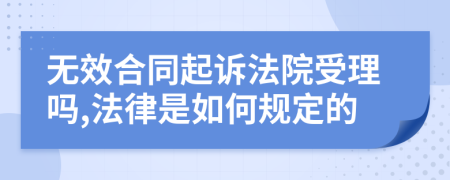 无效合同起诉法院受理吗,法律是如何规定的